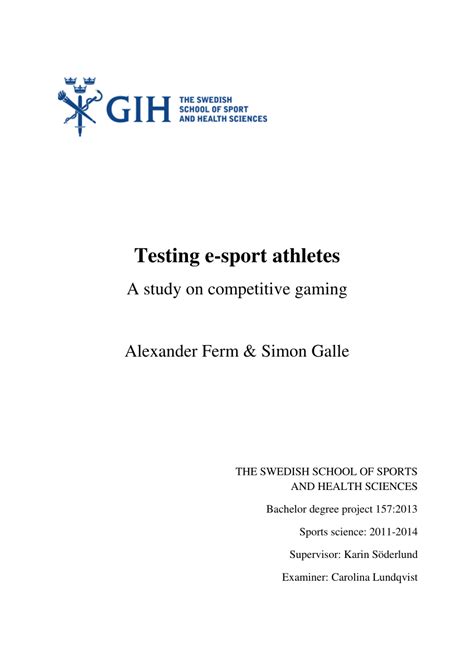 GIH THE SWEDISH SCHOOL OF SPORT AND HEALTH SCIENCES

Testing e-sport athletes

A study on competitive gaming

Alexander Ferm & Simon Galle

THE SWEDISH SCHOOL OF SPORTS AND HEALTH SCIENCES

Bachelor degree project 157:2013

Sports science: 2011-2014

Supervisor: Karin Söderlund

Examiner: Carolina Lundqvist